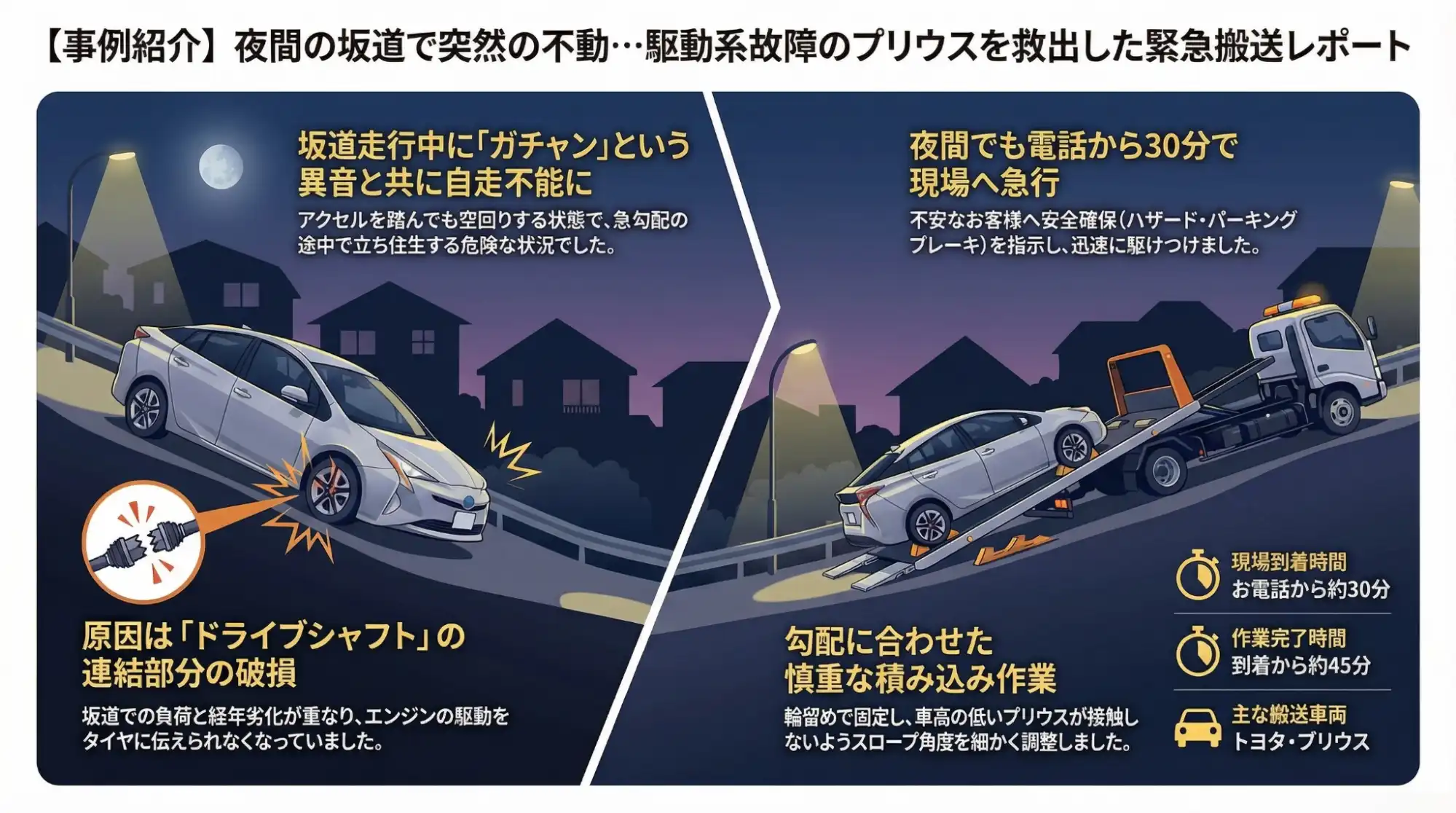 【事例紹介】夜間の坂道で突然の不動…駆動系故障のプリウスを救出した緊急搬送レポート

坂道走行中に「ガチャン」という異音と共に自走不能に

アクセルを踏んでも空回りする状態で、急勾配の途中で立ち往生する危険な状況でした。

原因は「ドライブシャフト」の連結部分の破損

坂道での負荷と経年劣化が重なり、エンジンの駆動をタイヤに伝えられなくなっていました。

夜間でも電話から30分で現場へ急行

不安なお客様へ安全確保(ハザード・パーキングブレーキ)を指示し、迅速に駆けつけました。

勾配に合わせた慎重な積み込み作業

輪留めで固定し、車高の低いプリウスが接触しないようスロープ角度を細かく調整しました。

現場到着時間
お電話から約30分

作業完了時間
到着から約45分

主な搬送車両
トヨタ・プリウス